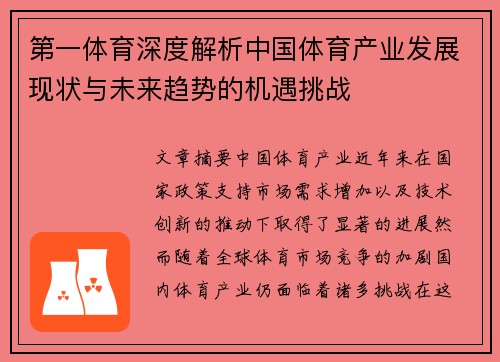 第一体育深度解析中国体育产业发展现状与未来趋势的机遇挑战

文章摘要中国体育产业近年来在国家政策支持市场需求增加以及技术创新的推动下取得了显著的进展然而随着全球体育市场竞争的加剧国内体育产业仍面临着诸多挑战在这